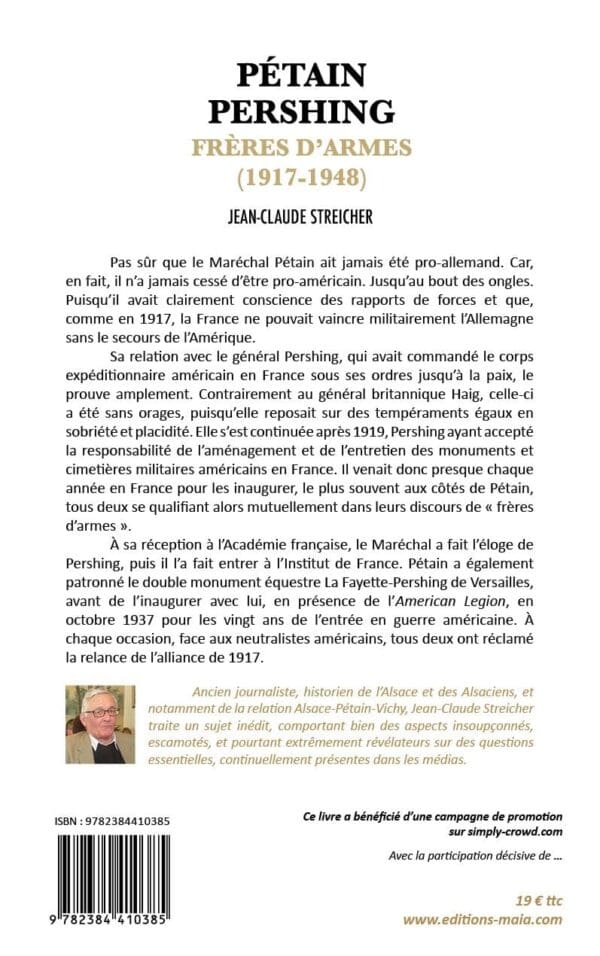 PÉTAIN
PERSHING
FRÈRES D'ARMES
(1917-1948)

JEAN-CLAUDE STREICHER

Pas sûr que le Maréchal Pétain ait jamais été pro-allemand. Car, en fait, il n'a jamais cessé d'être pro-américain. Jusqu'au bout des ongles. Puisqu'il avait clairement conscience des rapports de forces et que, comme en 1917, la France ne pouvait vaincre militairement l'Allemagne sans le secours de l'Amérique.

Sa relation avec le général Pershing, qui avait commandé le corps expéditionnaire américain en France sous ses ordres jusqu'à la paix, le prouve amplement. Contrairement au général britannique Haig, celle-ci a été sans orages, puisqu'elle reposait sur des tempéraments égaux en sobriété et placidité. Elle s'est continuée après 1919, Pershing ayant accepté la responsabilité de l'aménagement et de l'entretien des monuments et cimetières militaires américains en France. Il venait donc presque chaque année en France pour les inaugurer, le plus souvent aux côtés de Pétain, tous deux se qualifiant alors mutuellement dans leurs discours de « frères d'armes ».

À sa réception à l'Académie française, le Maréchal a fait l'éloge de Pershing, puis il l'a fait entrer à l'Institut de France. Pétain a également patronné le double monument équestre La Fayette-Pershing de Versailles, avant de l'inaugurer avec lui, en présence de l'American Legion, en octobre 1937 pour les vingt ans de l'entrée en guerre américaine. À chaque occasion, face aux neutralistes américains, tous deux ont réclamé la relance de l'alliance de 1917.

Ancien journaliste, historien de l'Alsace et des Alsaciens, et notamment de la relation Alsace-Pétain-Vichy, Jean-Claude Streicher traite un sujet inédit, comportant bien des aspects insoupçonnés, escamotés, et pourtant extrêmement révélateurs sur des questions essentielles, continuellement présentes dans les médias.

ISBN : 9782384410385

9 782384 410385

Ce livre a bénéficié d'une campagne de promotion sur simply-crowd.com

Avec la participation décisive de ...

19 € ttc
www.editions-maia.com